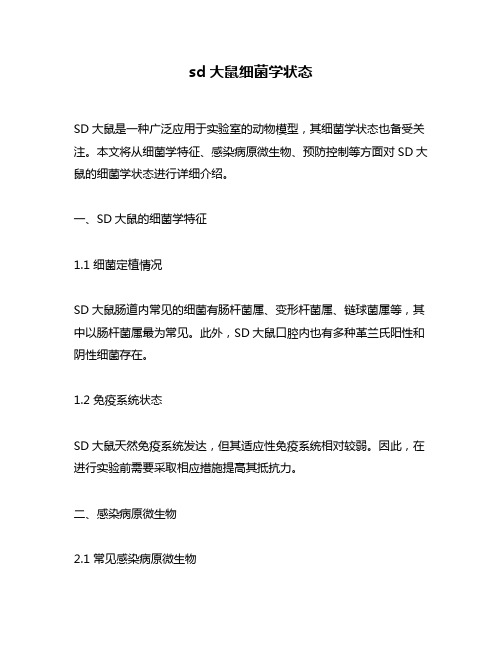 sd 大鼠细菌学状态

SD 大鼠是一种广泛应用于实验室的动物模型，其细菌学状态也备受关注。本文将从细菌学特征、感染病原微生物、预防控制等方面对 SD 大鼠的细菌学状态进行详细介绍。

一、SD 大鼠的细菌学特征

1.1 细菌定植情况

SD 大鼠肠道内常见的细菌有肠杆菌属、变形杆菌属、链球菌属等，其中以肠杆菌属最为常见。此外，SD 大鼠口腔内也有多种革兰氏阳性和阴性细菌存在。

1.2 免疫系统状态

SD 大鼠天然免疫系统发达，但其适应性免疫系统相对较弱。因此，在进行实验前需要采取相应措施提高其抵抗力。

二、感染病原微生物

2.1 常见感染病原微生物